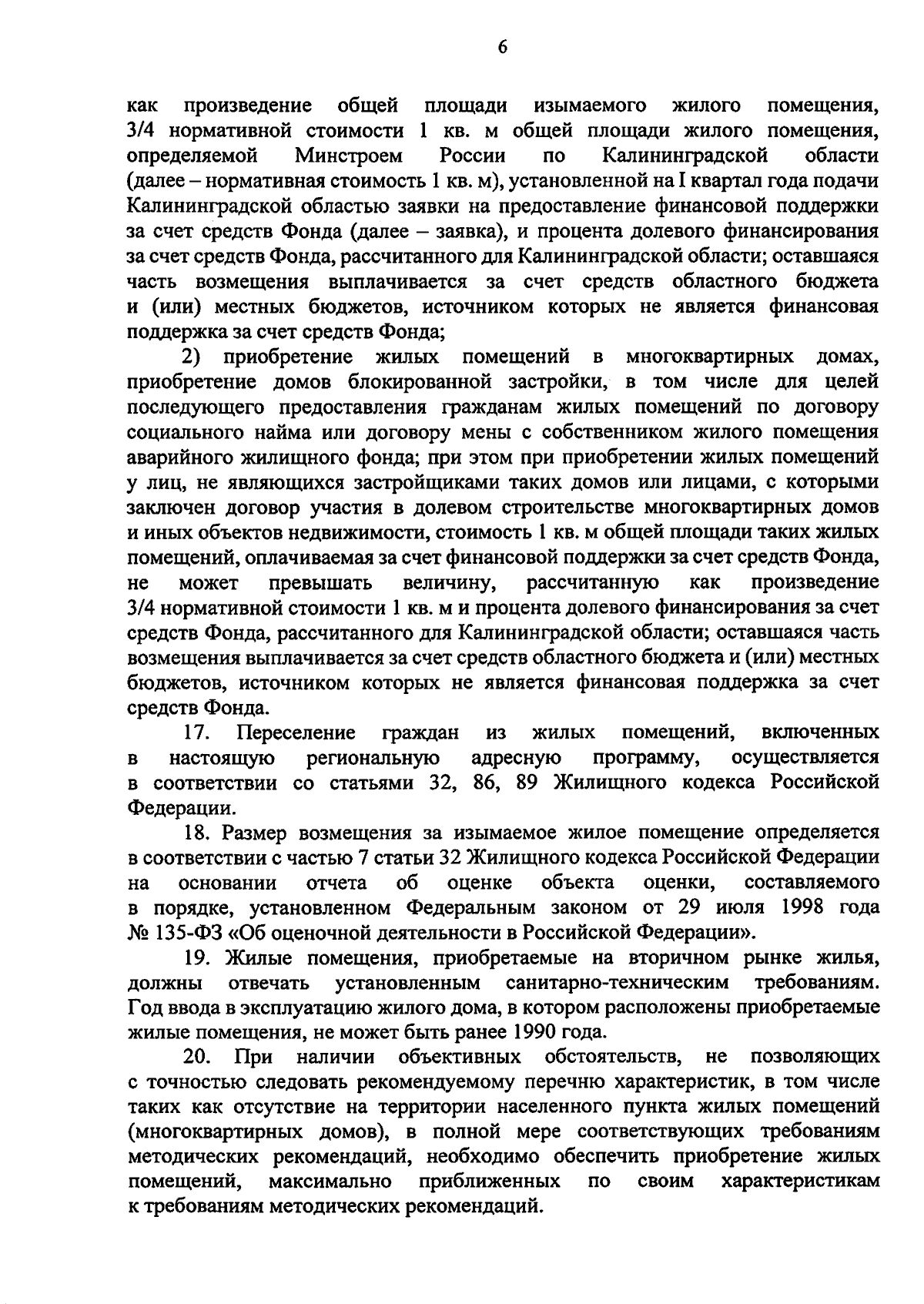 6

как произведение общей площади изымаемого жилого помещения, 3/4 нормативной стоимости 1 кв. м общей площади жилого помещения, определяемой Минстроем России по Калининградской области (далее – нормативная стоимость 1 кв. м), установленной на I квартал года подачи Калининградской областью заявки на предоставление финансовой поддержки за счет средств Фонда (далее – заявка), и процента долевого финансирования за счет средств Фонда, рассчитанного для Калининградской области; оставшаяся часть возмещения выплачивается за счет средств областного бюджета и (или) местных бюджетов, источником которых не является финансовая поддержка за счет средств Фонда;

2) приобретение жилых помещений в многоквартирных домах, приобретение домов блокированной застройки, в том числе для целей последующего предоставления гражданам жилых помещений по договору социального найма или договору мены с собственником жилого помещения аварийного жилищного фонда; при этом при приобретении жилых помещений у лиц, не являющихся застройщиками таких домов или лицами, с которыми заключен договор участия в долевом строительстве многоквартирных домов и иных объектов недвижимости, стоимость 1 кв. м общей площади таких жилых помещений, оплачиваемая за счет финансовой поддержки за счет средств Фонда, не может превышать величину, рассчитанную как произведение 3/4 нормативной стоимости 1 кв. м и процента долевого финансирования за счет средств Фонда, рассчитанного для Калининградской области; оставшаяся часть возмещения выплачивается за счет средств областного бюджета и (или) местных бюджетов, источником которых не является финансовая поддержка за счет средств Фонда.

17. Переселение граждан из жилых помещений, включенных в настоящую региональную адресную программу, осуществляется в соответствии со статьями 32, 86, 89 Жилищного кодекса Российской Федерации.

18. Размер возмещения за изымаемое жилое помещение определяется в соответствии с частью 7 статьи 32 Жилищного кодекса Российской Федерации на основании отчета об оценке объекта оценки, составляемого в порядке, установленном Федеральным законом от 29 июля 1998 года № 135-ФЗ «Об оценочной деятельности в Российской Федерации».

19. Жилые помещения, приобретаемые на вторичном рынке жилья, должны отвечать установленным санитарно-техническим требованиям. Год ввода в эксплуатацию жилого дома, в котором расположены приобретаемые жилые помещения, не может быть ранее 1990 года.

20. При наличии объективных обстоятельств, не позволяющих с точностью следовать рекомендуемому перечню характеристик, в том числе таких как отсутствие на территории населенного пункта жилых помещений (многоквартирных домов), в полной мере соответствующих требованиям методических рекомендаций, необходимо обеспечить приобретение жилых помещений, максимально приближенных по своим характеристикам к требованиям методических рекомендаций.